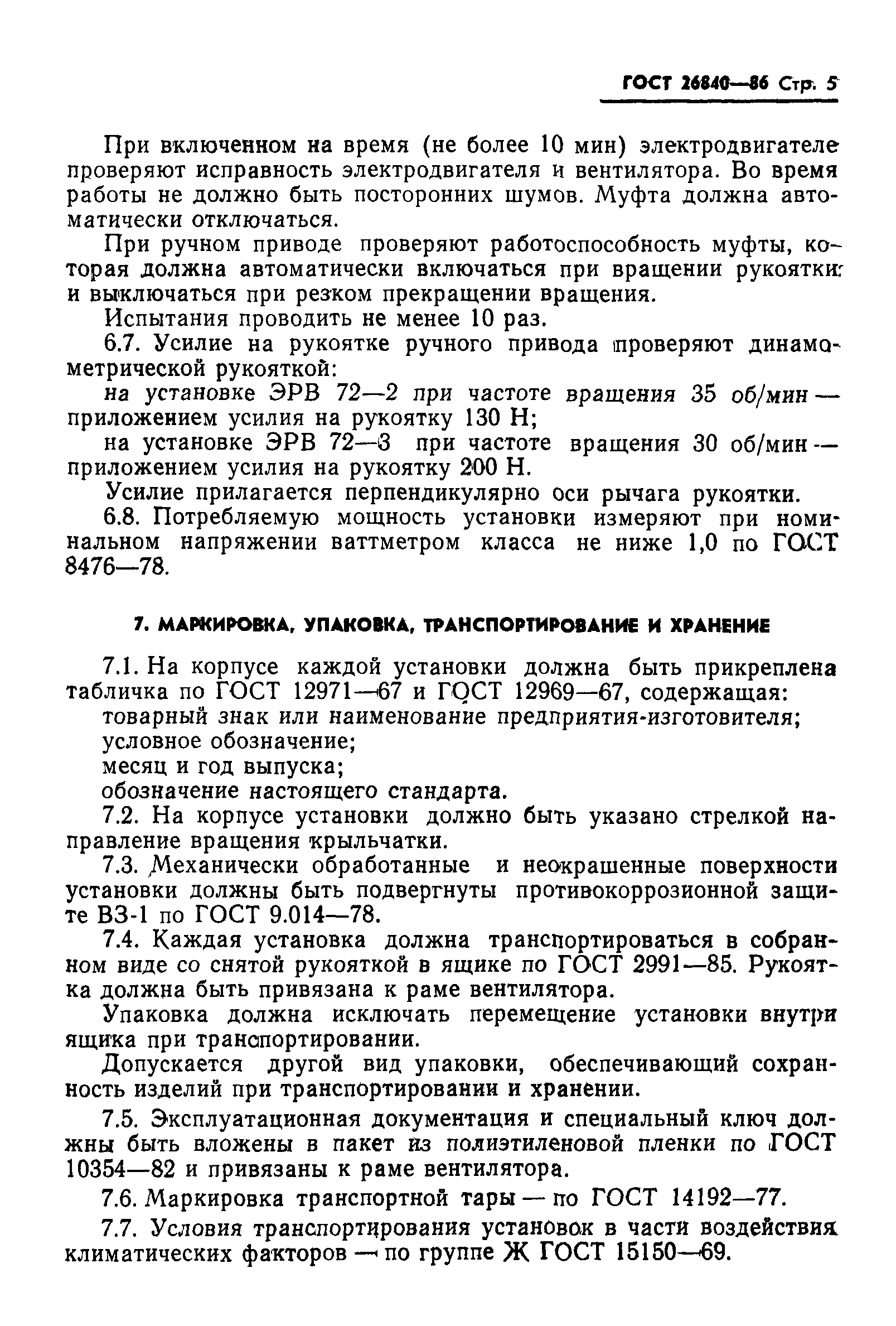 ГОСТ 26840—86 Стр. 5

При включенном на время (не более 10 мин) электродвигателе проверяют исправность электродвигателя и вентилятора. Во время работы не должно быть посторонних шумов. Муфта должна автоматически отключаться.

При ручном приводе проверяют работоспособность муфты, которая должна автоматически включаться при вращении рукоятки и выключаться при резком прекращении вращения.

Испытания проводить не менее 10 раз.

6.7. Усилие на рукоятке ручного привода проверяют динамометрической рукояткой:

на установке ЭРВ 72—2 при частоте вращения 35 об/мин — приложением усилия на рукоятку 130 Н;

на установке ЭРВ 72—3 при частоте вращения 30 об/мин — приложением усилия на рукоятку 200 Н.

Усилие прилагается перпендикулярно оси рычага рукоятки.

6.8. Потребляемую мощность установки измеряют при номинальном напряжении ваттметром класса не ниже 1,0 по ГОСТ 8476—78.

7. МАРКИРОВКА, УПАКОВКА, ТРАНСПОРТИРОВАНИЕ И ХРАНЕНИЕ

7.1. На корпусе каждой установки должна быть прикреплена табличка по ГОСТ 12971—67 и ГОСТ 12969—67, содержащая:

товарный знак или наименование предприятия-изготовителя;

условное обозначение;

месяц и год выпуска;

обозначение настоящего стандарта.

7.2. На корпусе установки должно быть указано стрелкой направление вращения крыльчатки.

7.3. Механически обработанные и неокрашенные поверхности установки должны быть подвергнуты противокоррозионной защите ВЗ-1 по ГОСТ 9.014—78.

7.4. Каждая установка должна транспортироваться в собранном виде со снятой рукояткой в ящике по ГОСТ 2991—85. Рукоятка должна быть привязана к раме вентилятора.

Упаковка должна исключать перемещение установки внутри ящика при транспортировании.

Допускается другой вид упаковки, обеспечивающий сохранность изделий при транспортировании и хранении.

7.5. Эксплуатационная документация и специальный ключ должны быть вложены в пакет из полиэтиленовой пленки по ГОСТ 10354—82 и привязаны к раме вентилятора.

7.6. Маркировка транспортной тары — по ГОСТ 14192—77.

7.7. Условия транспортирования установок в части воздействия климатических факторов — по группе Ж ГОСТ 15150—69.